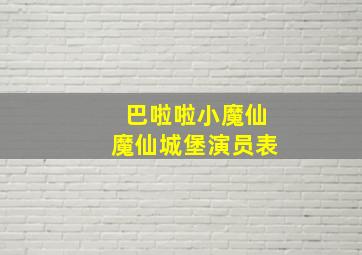 巴啦啦小魔仙
魔仙城堡演员表